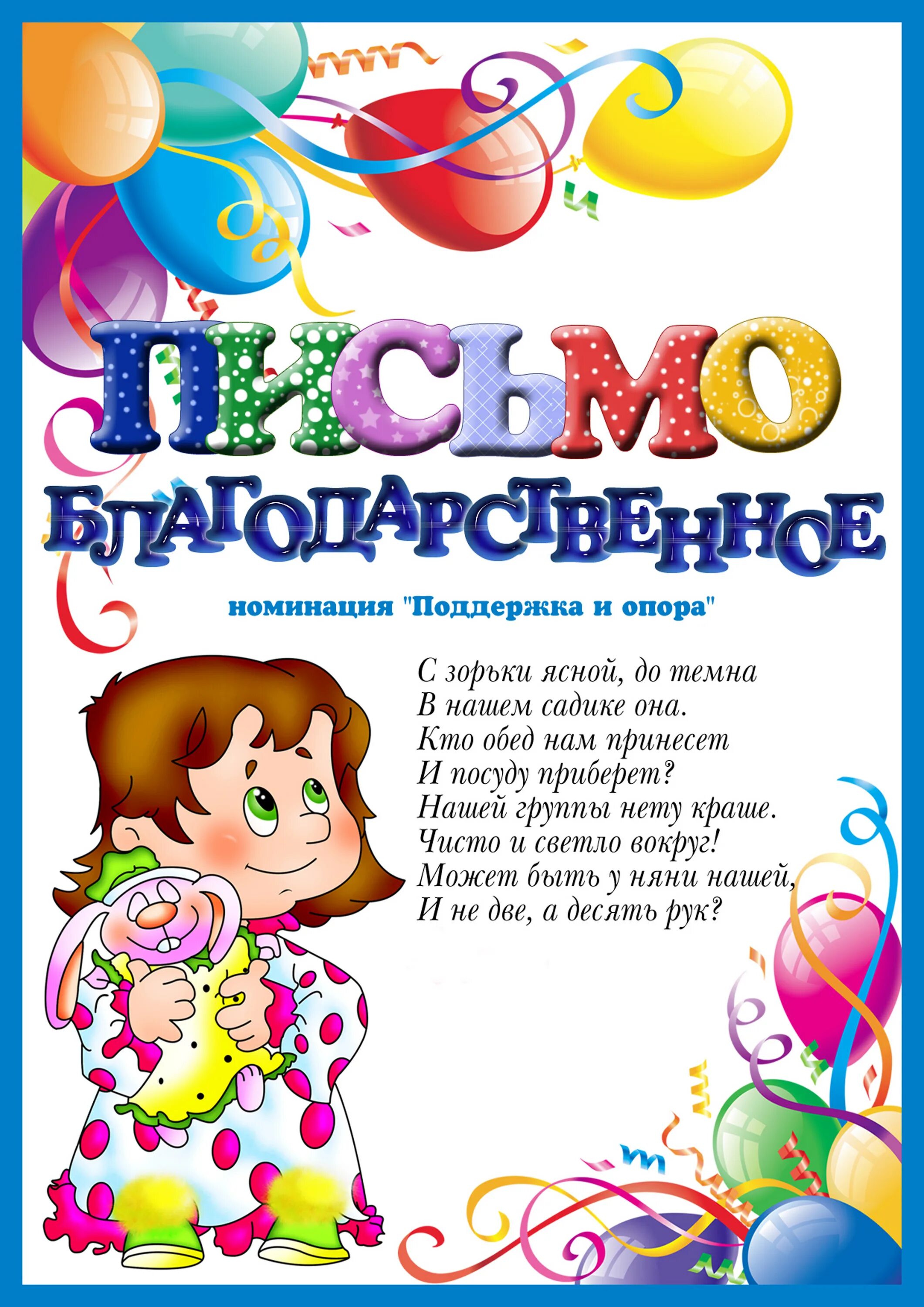 ПИСЬМО
БЛАГОДАРСТВЕННОЕ

номинация "Поддержка и опора"

С зорьки ясной, до темна
В нашем садике она.
Кто обед нам принесет
И посуду приберет?
Нашей группы нету краше.
Чисто и светло вокруг!
Может быть у няни нашей,
И не две, а десять рук?